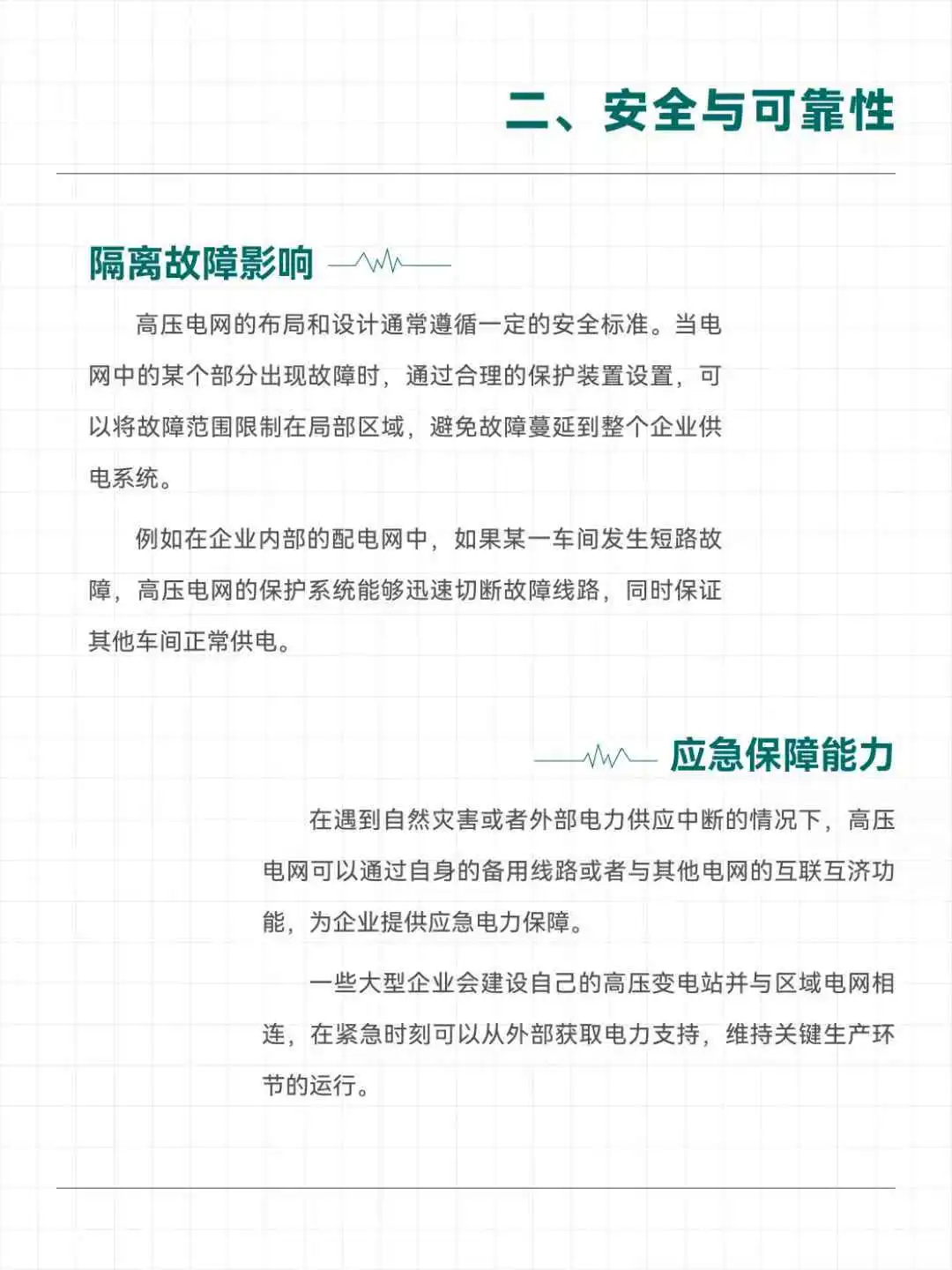 二、安全与可靠性

隔离故障影响

高压电网的布局和设计通常遵循一定的安全标准。当电网中的某个部分出现故障时，通过合理的保护装置设置，可以将故障范围限制在局部区域，避免故障蔓延到整个企业供电系统。

例如在企业内部的配电网中，如果某一车间发生短路故障，高压电网的保护系统能够迅速切断故障线路，同时保证其他车间正常供电。

应急保障能力

在遇到自然灾害或者外部电力供应中断的情况下，高压电网可以通过自身的备用线路或者与其他电网的互联互济功能，为企业提供应急电力保障。

一些大型企业会建设自己的高压变电站并与区域电网相连，在紧急时刻可以从外部获取电力支持，维持关键生产环节的运行。